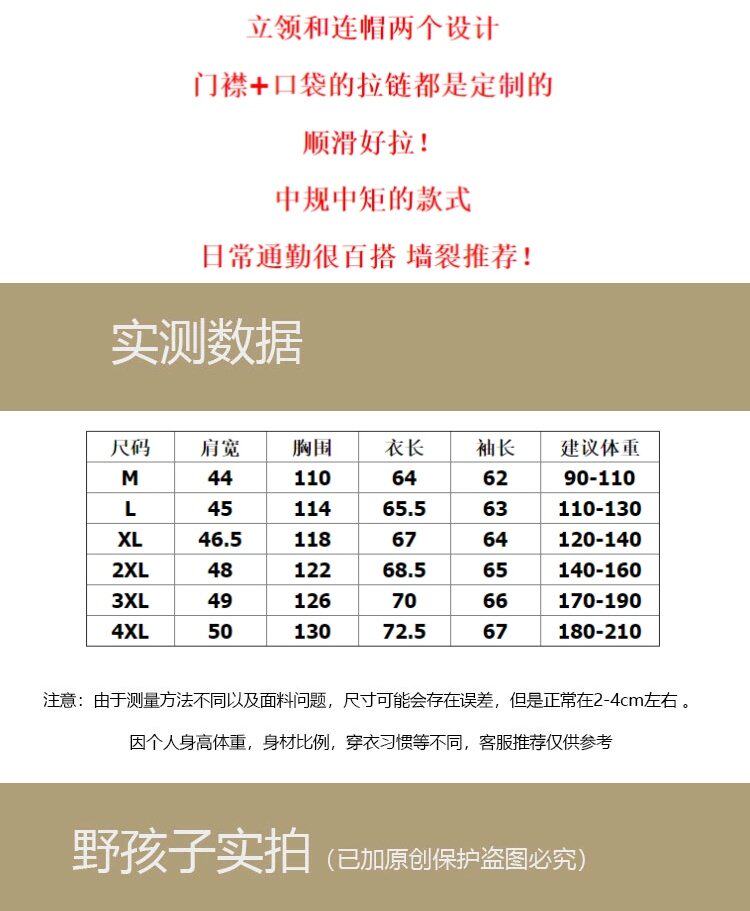 立领和连帽两个设计

门襟+口袋的拉链都是定制的

顺滑好拉!

中规中矩的款式

日常通勤很百搭 墙裂推荐!

实测数据

| 尺码 | 肩宽 | 胸围 | 衣长 | 袖长 | 建议体重 |
|---|---|---|---|---|---|
| M | 44 | 110 | 64 | 62 | 90-110 |
| L | 45 | 114 | 65.5 | 63 | 110-130 |
| XL | 46.5 | 118 | 67 | 64 | 120-140 |
| 2XL | 48 | 122 | 68.5 | 65 | 140-160 |
| 3XL | 49 | 126 | 70 | 66 | 170-190 |
| 4XL | 50 | 130 | 72.5 | 67 | 180-210 |

注意:由于测量方法不同以及面料问题,尺寸可能会存在误差,但是正常在2-4cm左右。

因个人身高体重,身材比例,穿衣习惯等不同,客服推荐仅供参考

野孩子实拍(已加原创保护盗图必究)